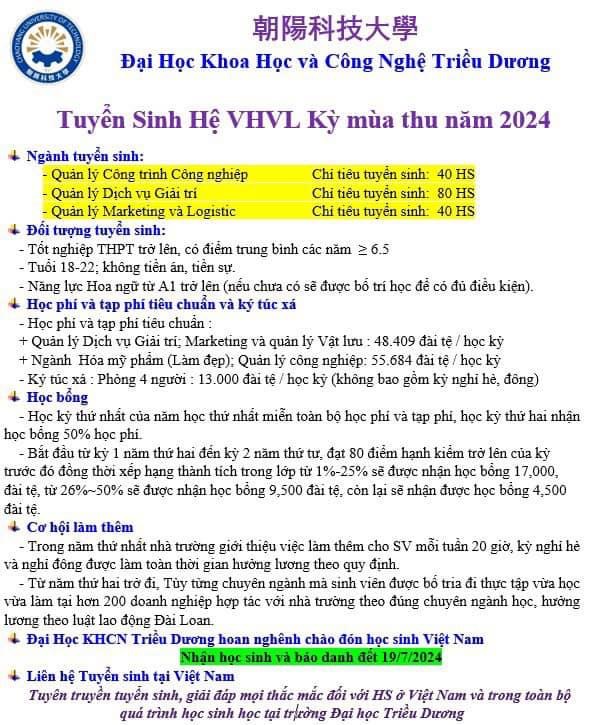 CHAOYANG UNIVERSITY OF TECHNOLOGY
朝陽科技大學

朝陽科技大學
Đại Học Khoa Học và Công Nghệ Triều Dương

Tuyển Sinh Hệ VHVL Kỳ mùa thu năm 2024

Ngành tuyển sinh:
- Quản lý Công trình Công nghiệp Chỉ tiêu tuyển sinh: 40 HS
- Quản lý Dịch vụ Giải trí Chỉ tiêu tuyển sinh: 80 HS
- Quản lý Marketing và Logistic Chỉ tiêu tuyển sinh: 40 HS

Đối tượng tuyển sinh:
- Tốt nghiệp THPT trở lên, có điểm trung bình các năm $\geq 6.5$
- Tuổi 18-22; không tiền án, tiền sự.
- Năng lực Hoa ngữ từ A1 trở lên (nếu chưa có sẽ được bố trí học để có đủ điều kiện).

Học phí và tạp phí tiêu chuẩn và ký túc xá
- Học phí và tạp phí tiêu chuẩn :
+ Quản lý Dịch vụ Giải trí; Marketing và quản lý Vật lưu : 48.409 đài tệ / học kỳ
+ Ngành Hóa mỹ phẩm (Làm đẹp); Quản lý công nghiệp: 55.684 đài tệ / học kỳ
- Ký túc xá : Phòng 4 người : 13.000 đài tệ / học kỳ (không bao gồm kỳ nghỉ hè, đông)

Học bổng
- Học kỳ thứ nhất của năm học thứ nhất miễn toàn bộ học phí và tạp phí, học kỳ thứ hai nhận học bổng 50% học phí.
- Bắt đầu từ kỳ 1 năm thứ hai đến kỳ 2 năm thứ tư, đạt 80 điểm hạnh kiểm trở lên của kỳ trước đó đồng thời xếp hạng thành tích trong lớp từ 1%-25% sẽ được nhận học bổng 17,000, đài tệ, từ 26%~50% sẽ được nhận học bổng 9,500 đài tệ, còn lại sẽ nhận được học bổng 4,500 đài tệ.

Cơ hội làm thêm
- Trong năm thứ nhất nhà trường giới thiệu việc làm thêm cho SV mỗi tuần 20 giờ, kỳ nghỉ hè và nghỉ đông được làm toàn thời gian hưởng lương theo quy định.
- Từ năm thứ hai trở đi, Tùy từng chuyên ngành mà sinh viên được bố tria đi thực tập vừa học vừa làm tại hơn 200 doanh nghiệp hợp tác với nhà trường theo đúng chuyên ngành học, hưởng lương theo luật lao động Đài Loan.

Đại Học KHCN Triều Dương hoan nghênh chào đón học sinh Việt Nam
Nhận học sinh và báo danh đết 19/7/2024

Liên hệ Tuyển sinh tại Việt Nam
Tuyên truyền tuyển sinh, giải đáp mọi thắc mắc đối với HS ở Việt Nam và trong toàn bộ quá trình học sinh học tại trường Đại học Triều Dương